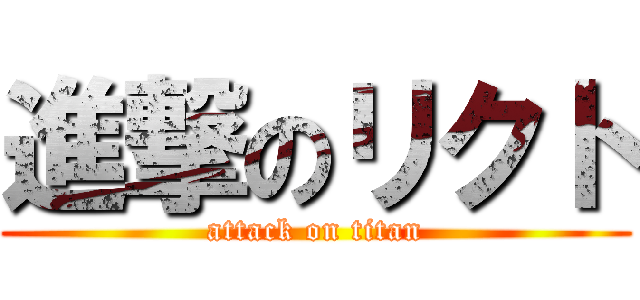 進撃のリクト
attack on titan